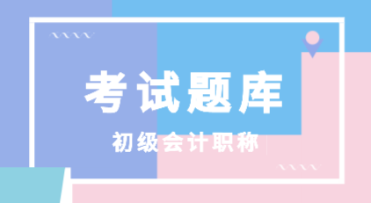 考试题库

初级会计职称